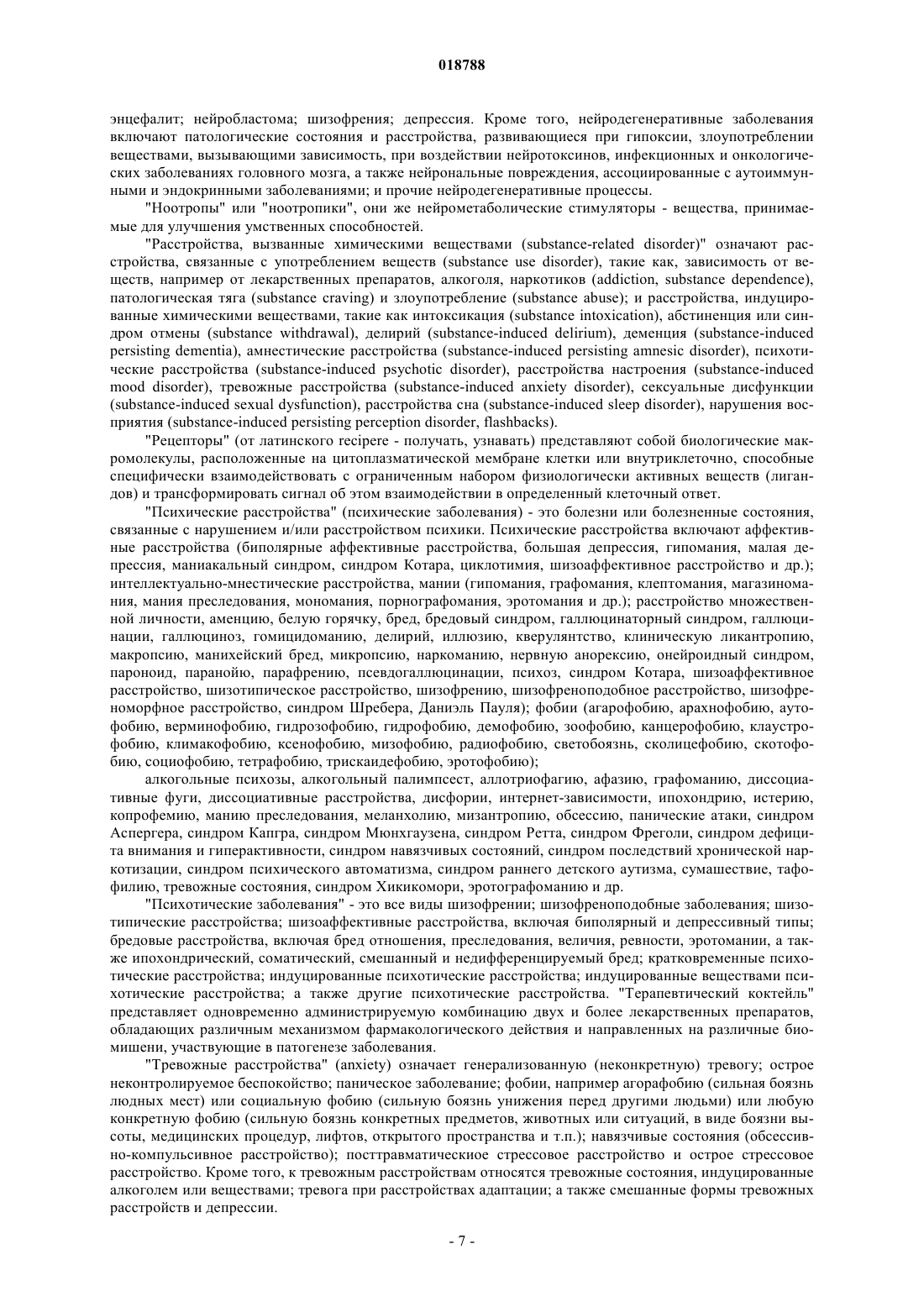 018788

энцефалит; нейробластома; шизофрения; депрессия. Кроме того, нейродегенеративные заболевания включают патологические состояния и расстройства, развивающиеся при гипоксии, злоупотреблении веществами, вызывающими зависимость, при воздействии нейротоксинов, инфекционных и онкологических заболеваниях головного мозга, а также нейрональные повреждения, ассоциированные с аутоиммунными и эндокринными заболеваниями; и прочие нейродегенеративные процессы.

"Ноотропы" или "ноотропики", они же нейрометаболические стимуляторы - вещества, принимаемые для улучшения умственных способностей.

"Расстройства, вызванные химическими веществами (substance-related disorder)" означают расстройства, связанные с употреблением веществ (substance use disorder), такие как, зависимость от веществ, например от лекарственных препаратов, алкоголя, наркотиков (addiction, substance dependence), патологическая тяга (substance craving) и злоупотребление (substance abuse); и расстройства, индуцированные химическими веществами, такие как интоксикация (substance intoxication), абстиненция или синдром отмены (substance withdrawal), делирий (substance-induced delirium), деменция (substance-induced persisting dementia), амнестические расстройства (substance-induced persisting amnesic disorder), психотические расстройства (substance-induced psychotic disorder), расстройства настроения (substance-induced mood disorder), тревожные расстройства (substance-induced anxiety disorder), сексуальные дисфункции (substance-induced sexual dysfunction), расстройства сна (substance-induced sleep disorder), нарушения восприятия (substance-induced persisting perception disorder, flashbacks).

"Рецепторы" (от латинского recipere - получать, узнавать) представляют собой биологические макромолекулы, расположенные на цитоплазматической мембране клетки или внутриклеточно, способные специфически взаимодействовать с ограниченным набором физиологически активных веществ (лигандов) и трансформировать сигнал об этом взаимодействии в определенный клеточный ответ.

"Психические расстройства" (психические заболевания) - это болезни или болезненные состояния, связанные с нарушением и/или расстройством психики. Психические расстройства включают аффективные расстройства (биполярные аффективные расстройства, большая депрессия, гипомания, малая депрессия, маниакальный синдром, синдром Котара, циклотимия, шизоаффективное расстройство и др.); интеллектуально-мнестические расстройства, мании (гипомания, графомания, клептомания, магазиномания, мания преследования, мономания, порнографомания, эротомания и др.); расстройство множественной личности, аменцию, белую горячку, бред, бредовый синдром, галлюцинаторный синдром, галлюцинации, галлюциноз, гомицидоманию, делирий, иллюзию, кверулянтство, клиническую ликантропию, макропсию, манихейский бред, микропсию, наркоманию, нервную анорексию, онейроидный синдром, пароноид, паранойю, парафрению, псевдогаллюцинации, психоз, синдром Котара, шизоаффективное расстройство, шизотипическое расстройство, шизофрению, шизофреноподобное расстройство, шизофреноморфное расстройство, синдром Шребера, Даниэль Пауля); фобии (агарофобию, арахнофобию, аутофобию, верминофобию, гидрозофобию, гидрофобию, демофобию, зоофобию, канцерофобию, клаустрофобию, климакофобию, ксенофобию, мизофобию, радиофобию, светобоязнь, сколицефобию, скотофобию, социофобию, тетрафобию, трискаидефобию, эротофобию);

алкогольные психозы, алкогольный палимпсест, аллотриофагию, афазию, графоманию, диссоциативные фуги, диссоциативные расстройства, дисфории, интернет-зависимости, ипохондрию, истерию, копрофемию, манию преследования, меланхолию, мизантропию, обсессию, панические атаки, синдром Аспергера, синдром Капгра, синдром Мюнхгаузена, синдром Ретта, синдром Фреголи, синдром дефицита внимания и гиперактивности, синдром навязчивых состояний, синдром последствий хронической наркотизации, синдром психического автоматизма, синдром раннего детского аутизма, сумашествие, тафофилию, тревожные состояния, синдром Хикикомори, эротографоманию и др.

"Психотические заболевания" - это все виды шизофрении; шизофреноподобные заболевания; шизотипические расстройства; шизоаффективные расстройства, включая биполярный и депрессивный типы; бредовые расстройства, включая бред отношения, преследования, величия, ревности, эротомании, а также ипохондрический, соматический, смешанный и недифференцируемый бред; кратковременные психотические расстройства; индуцированные психотические расстройства; индуцированные веществами психотические расстройства; а также другие психотические расстройства. "Терапевтический коктейль" представляет одновременно администрируемую комбинацию двух и более лекарственных препаратов, обладающих различным механизмом фармакологического действия и направленных на различные биомишени, участвующие в патогенезе заболевания.

"Тревожные расстройства" (anxiety) означает генерализованную (неконкретную) тревогу; острое неконтролируемое беспокойство; паническое заболевание; фобии, например агорафобию (сильная боязнь людных мест) или социальную фобию (сильную боязнь унижения перед другими людьми) или любую конкретную фобию (сильную боязнь конкретных предметов, животных или ситуаций, в виде боязни высоты, медицинских процедур, лифтов, открытого пространства и т.п.); навязчивые состояния (обсессивно-компульсивное расстройство); посттравматическиое стрессовое расстройство и острое стрессовое расстройство. Кроме того, к тревожным расстройствам относятся тревожные состояния, индуцированные алкоголем или веществами; тревога при расстройствах адаптации; а также смешанные формы тревожных расстройств и депрессии.

- 7 -